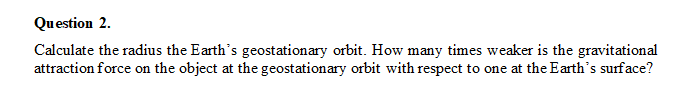 Question 2.

Calculate the radius the Earth's geostationary orbit. How many times weaker is the gravitational attraction force on the object at the geostationary orbit with respect to one at the Earth's surface?